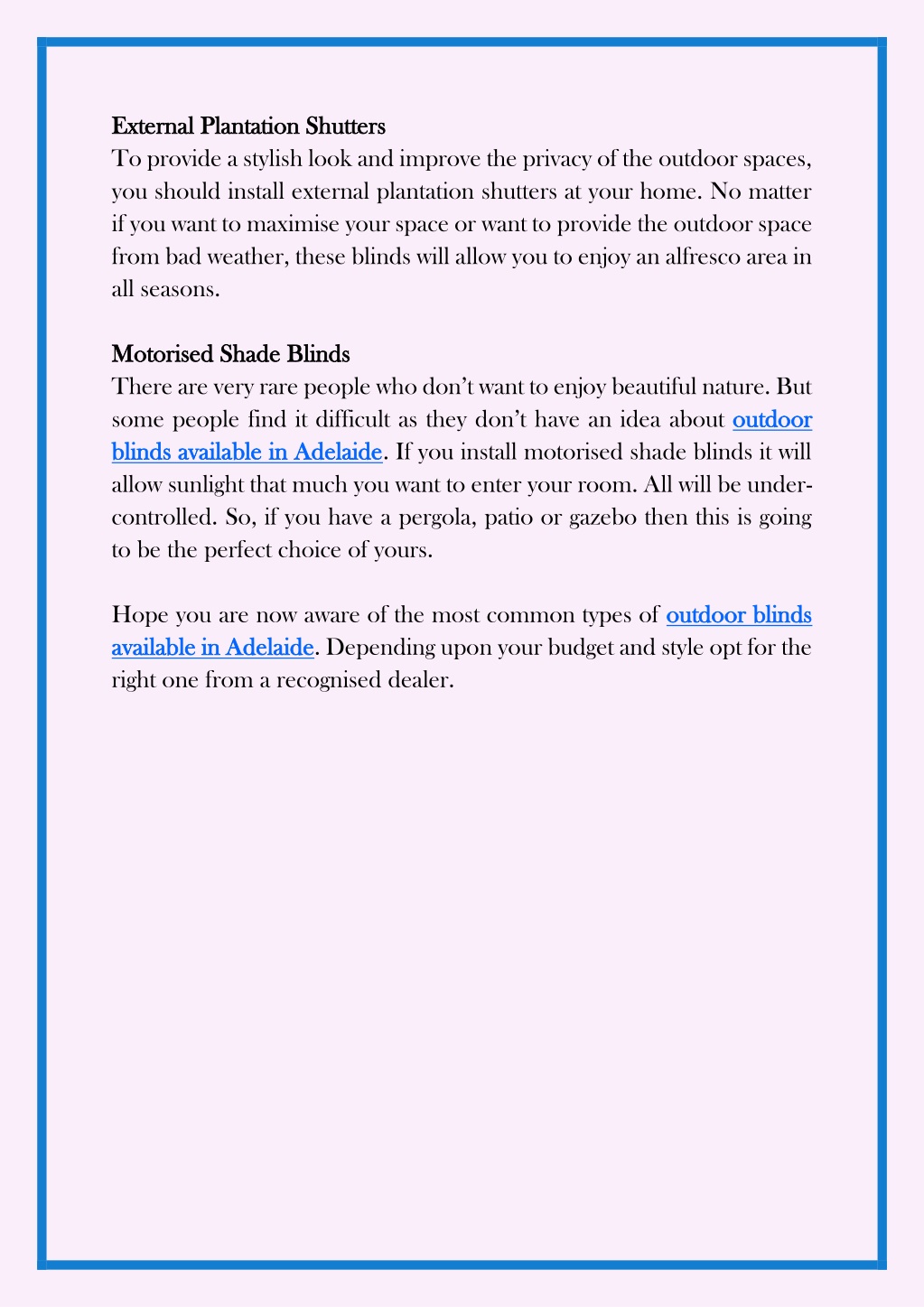 External Plantation Shutters
To provide a stylish look and improve the privacy of the outdoor spaces, you should install external plantation shutters at your home. No matter if you want to maximise your space or want to provide the outdoor space from bad weather, these blinds will allow you to enjoy an alfresco area in all seasons.

Motorised Shade Blinds
There are very rare people who don't want to enjoy beautiful nature. But some people find it difficult as they don't have an idea about outdoor blinds available in Adelaide. If you install motorised shade blinds it will allow sunlight that much you want to enter your room. All will be under-controlled. So, if you have a pergola, patio or gazebo then this is going to be the perfect choice of yours.

Hope you are now aware of the most common types of outdoor blinds available in Adelaide. Depending upon your budget and style opt for the right one from a recognised dealer.